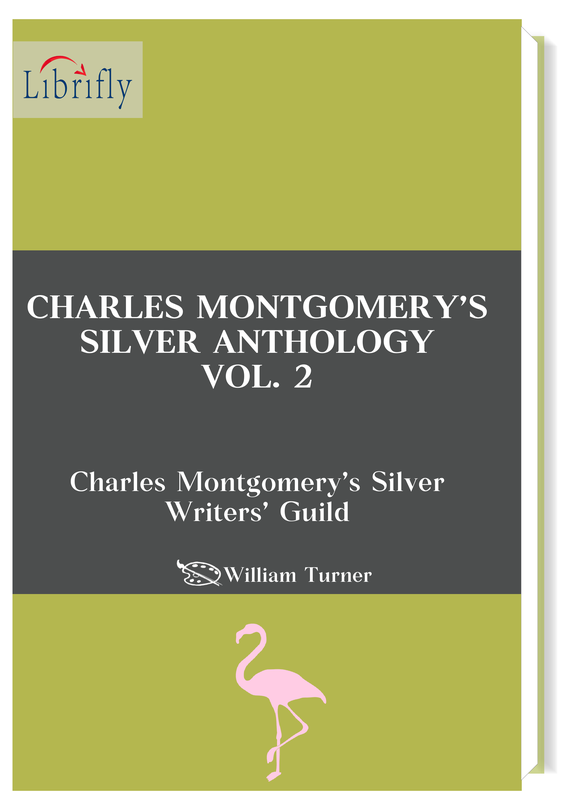 Librifly

CHARLES MONTGOMERY'S SILVER ANTHOLOGY VOL. 2

Charles Montgomery's Silver Writers' Guild

William Turner